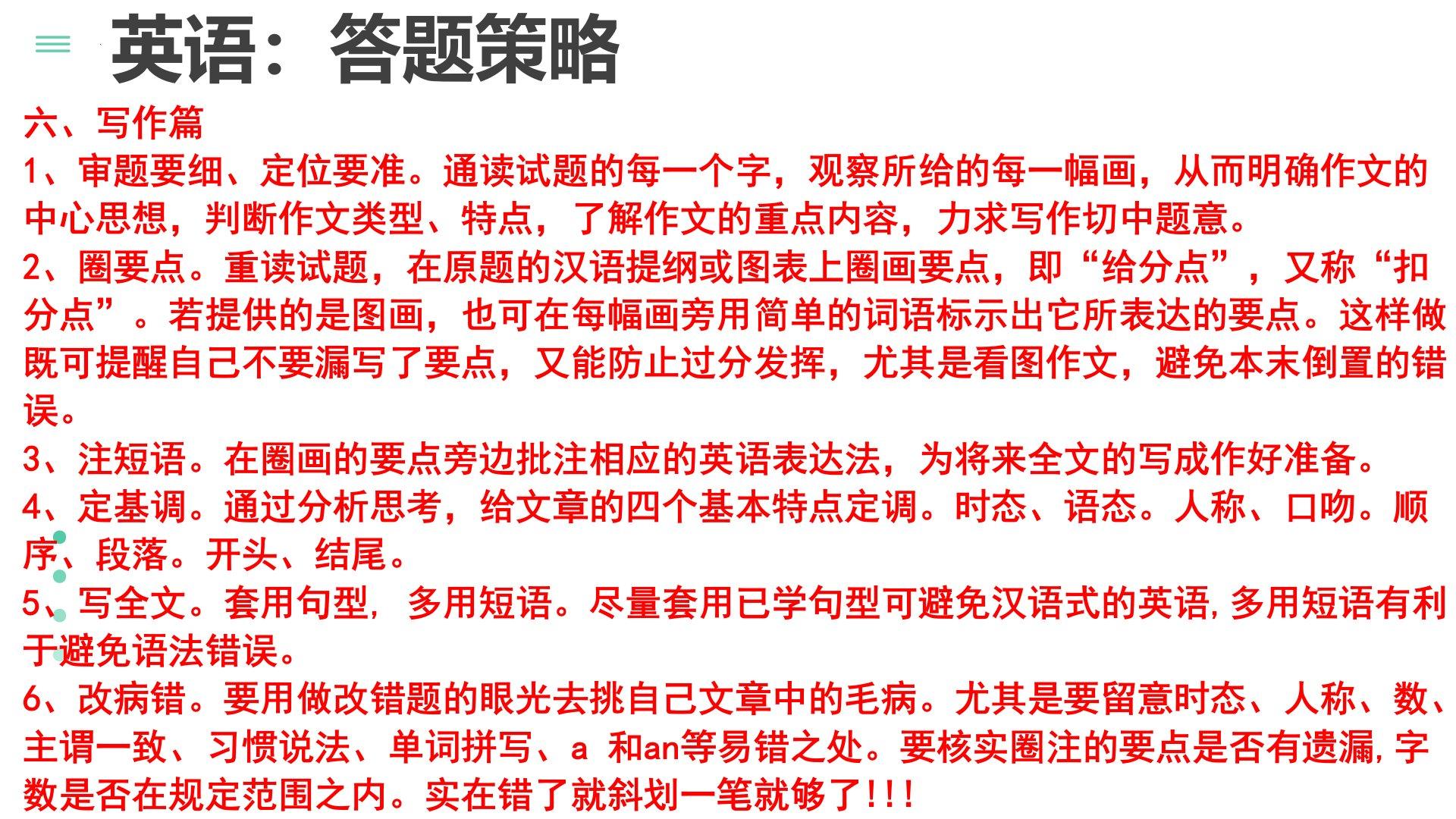 英语：答题策略

六、写作篇

1、审题要细、定位要准。通读试题的每一个字，观察所给的每一幅画，从而明确作文的中心思想，判断作文类型、特点，了解作文的重点内容，力求写作切中题意。

2、圈要点。重读试题，在原题的汉语提纲或图表上圈画要点，即“给分点”，又称“扣分点”。若提供的是图画，也可在每幅画旁用简单的词语标示出它所表达的要点。这样做既可提醒自己不要漏写了要点，又能防止过分发挥，尤其是看图作文，避免本末倒置的错误。

3、注短语。在圈画的要点旁边批注相应的英语表达法，为将来全文的写成作好准备。

4、定基调。通过分析思考，给文章的四个基本特点定调。时态、语态。人称、口吻。顺序、段落。开头、结尾。

5、写全文。套用句型, 多用短语。尽量套用已学句型可避免汉语式的英语,多用短语有利于避免语法错误。

6、改病错。要用做改错题的眼光去挑自己文章中的毛病。尤其是要留意时态、人称、数、主谓一致、习惯说法、单词拼写、a 和an等易错之处。要核实圈注的要点是否有遗漏,字数是否在规定范围之内。实在错了就斜划一笔就够了!!!